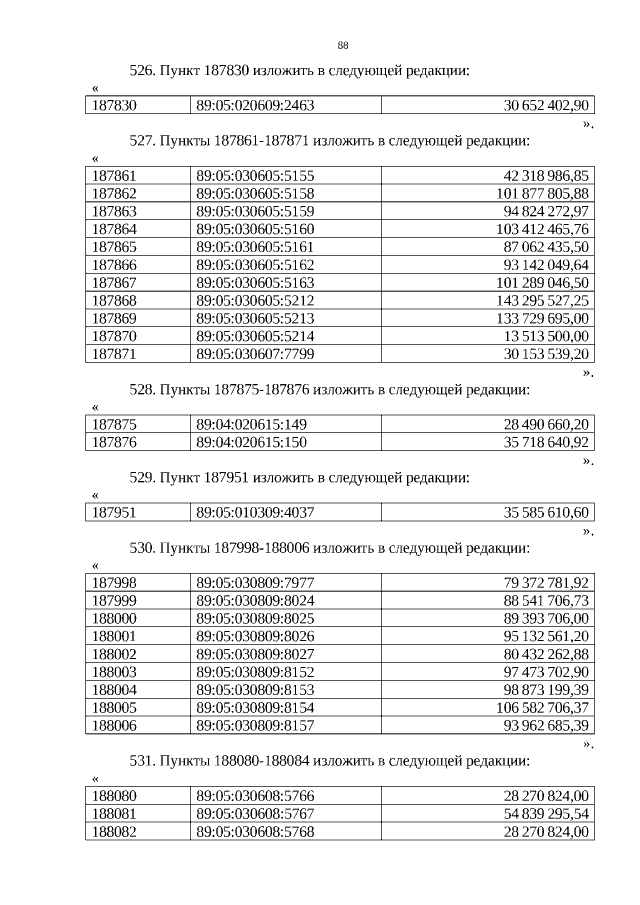 88

526. Пункт 187830 изложить в следующей редакции:

«

| 187830 | 89:05:020609:2463 | 30 652 402,90 |
|---|---|---|

».

527. Пункты 187861-187871 изложить в следующей редакции:

«

| 187861 | 89:05:030605:5155 | 42 318 986,85 |
|---|---|---|
| 187862 | 89:05:030605:5158 | 101 877 805,88 |
| 187863 | 89:05:030605:5159 | 94 824 272,97 |
| 187864 | 89:05:030605:5160 | 103 412 465,76 |
| 187865 | 89:05:030605:5161 | 87 062 435,50 |
| 187866 | 89:05:030605:5162 | 93 142 049,64 |
| 187867 | 89:05:030605:5163 | 101 289 046,50 |
| 187868 | 89:05:030605:5212 | 143 295 527,25 |
| 187869 | 89:05:030605:5213 | 133 729 695,00 |
| 187870 | 89:05:030605:5214 | 13 513 500,00 |
| 187871 | 89:05:030607:7799 | 30 153 539,20 |

».

528. Пункты 187875-187876 изложить в следующей редакции:

«

| 187875 | 89:04:020615:149 | 28 490 660,20 |
|---|---|---|
| 187876 | 89:04:020615:150 | 35 718 640,92 |

».

529. Пункт 187951 изложить в следующей редакции:

«

| 187951 | 89:05:010309:4037 | 35 585 610,60 |
|---|---|---|

».

530. Пункты 187998-188006 изложить в следующей редакции:

«

| 187998 | 89:05:030809:7977 | 79 372 781,92 |
|---|---|---|
| 187999 | 89:05:030809:8024 | 88 541 706,73 |
| 188000 | 89:05:030809:8025 | 89 393 706,00 |
| 188001 | 89:05:030809:8026 | 95 132 561,20 |
| 188002 | 89:05:030809:8027 | 80 432 262,88 |
| 188003 | 89:05:030809:8152 | 97 473 702,90 |
| 188004 | 89:05:030809:8153 | 98 873 199,39 |
| 188005 | 89:05:030809:8154 | 106 582 706,37 |
| 188006 | 89:05:030809:8157 | 93 962 685,39 |

».

531. Пункты 188080-188084 изложить в следующей редакции:

«

| 188080 | 89:05:030608:5766 | 28 270 824,00 |
|---|---|---|
| 188081 | 89:05:030608:5767 | 54 839 295,54 |
| 188082 | 89:05:030608:5768 | 28 270 824,00 |